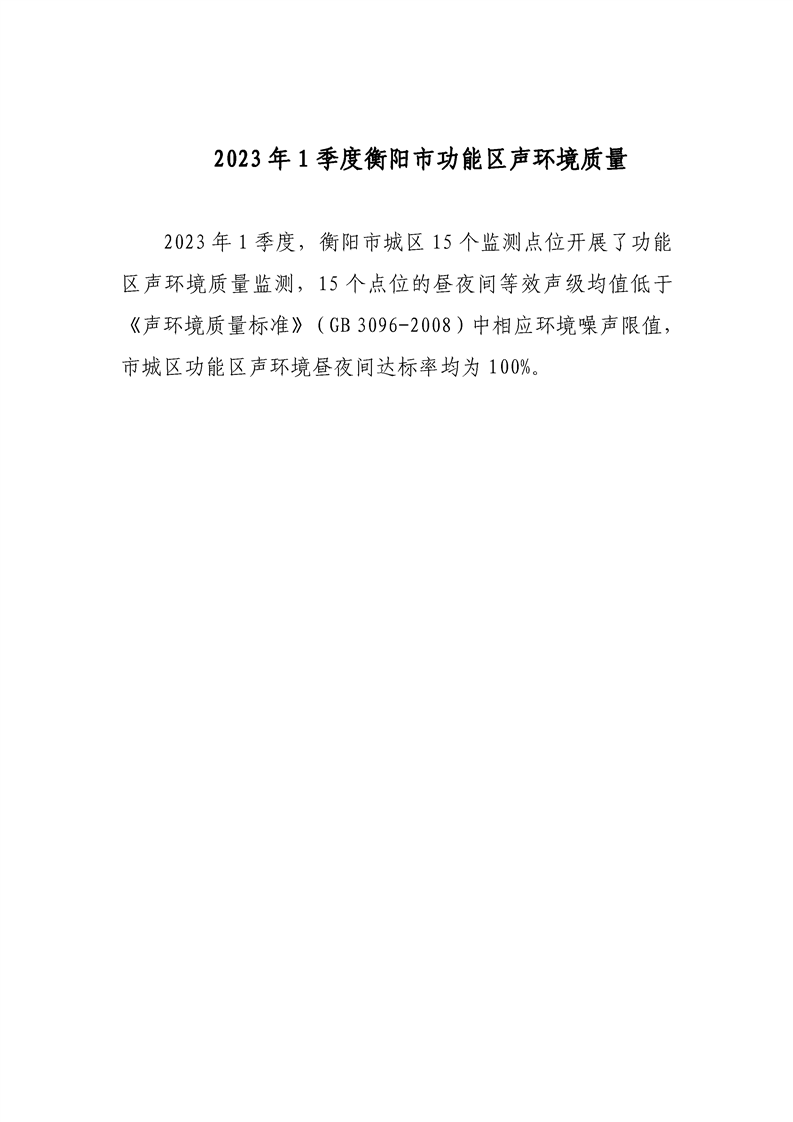 2023年1季度衡阳市功能区声环境质量

2023年1季度，衡阳市城区15个监测点位开展了功能区声环境质量监测，15个点位的昼夜间等效声级均值低于《声环境质量标准》（GB 3096-2008）中相应环境噪声限值，市城区功能区声环境昼夜间达标率均为100%。